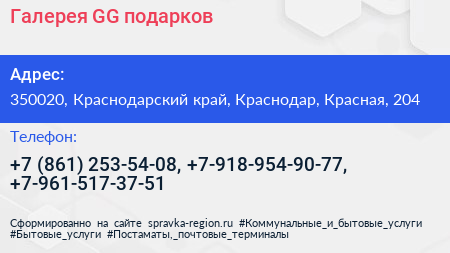 Галерея GG подарков

Адрес:

350020, Краснодарский край, Краснодар, Красная, 204

Телефон:

+7 (861) 253-54-08, +7-918-954-90-77, +7-961-517-37-51

Сформированно на сайте spravka-region.ru #Коммунальные_и_бытовые_услуги #Бытовые_услуги #Постаматы,_почтовые_терминалы